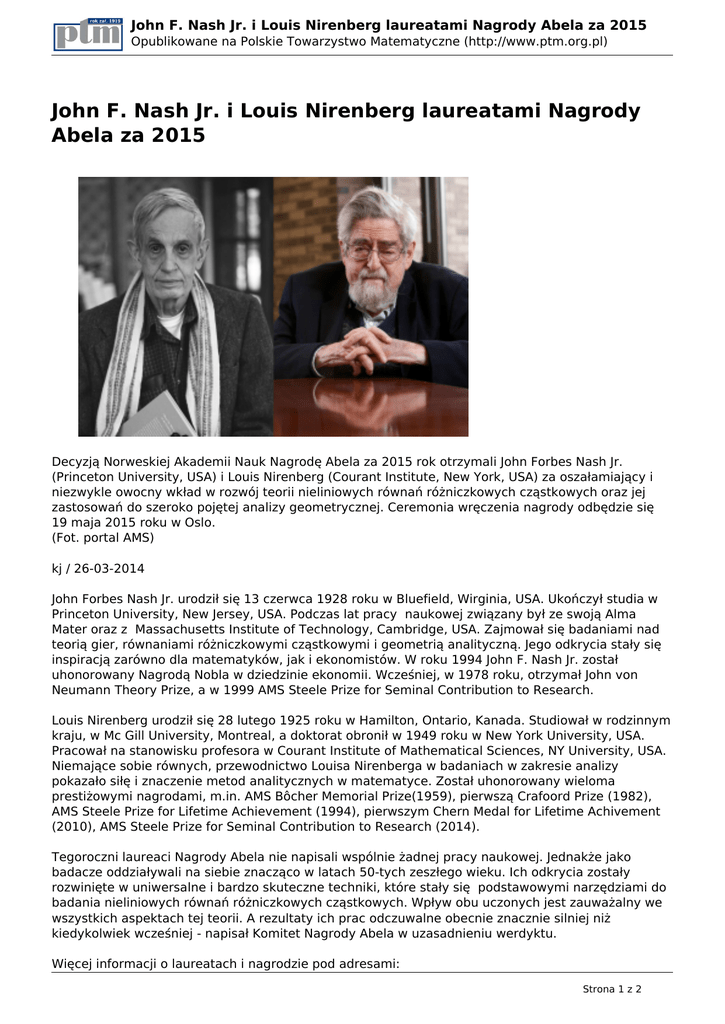 rok zał. 1919
ptm
John F. Nash Jr. i Louis Nirenberg laureatami Nagrody Abela za 2015
Opublikowane na Polskie Towarzystwo Matematyczne (http://www.ptm.org.pl)

John F. Nash Jr. i Louis Nirenberg laureatami Nagrody Abela za 2015

Decyzją Norweskiej Akademii Nauk Nagrodę Abela za 2015 rok otrzymali John Forbes Nash Jr. (Princeton University, USA) i Louis Nirenberg (Courant Institute, New York, USA) za oszałamiający i niezwykle owocny wkład w rozwój teorii nieliniowych równań różniczkowych cząstkowych oraz jej zastosowań do szeroko pojętej analizy geometrycznej. Ceremonia wręczenia nagrody odbędzie się 19 maja 2015 roku w Oslo.
(Fot. portal AMS)

kj / 26-03-2014

John Forbes Nash Jr. urodził się 13 czerwca 1928 roku w Bluefield, Wirginia, USA. Ukończył studia w Princeton University, New Jersey, USA. Podczas lat pracy naukowej związany był ze swoją Alma Mater oraz z Massachusetts Institute of Technology, Cambridge, USA. Zajmował się badaniami nad teorią gier, równaniami różniczkowymi cząstkowymi i geometrią analityczną. Jego odkrycia stały się inspiracją zarówno dla matematyków, jak i ekonomistów. W roku 1994 John F. Nash Jr. został uhonorowany Nagrodą Nobla w dziedzinie ekonomii. Wcześniej, w 1978 roku, otrzymał John von Neumann Theory Prize, a w 1999 AMS Steele Prize for Seminal Contribution to Research.

Louis Nirenberg urodził się 28 lutego 1925 roku w Hamilton, Ontario, Kanada. Studiował w rodzinnym kraju, w Mc Gill University, Montreal, a doktorat obronił w 1949 roku w New York University, USA. Pracował na stanowisku profesora w Courant Institute of Mathematical Sciences, NY University, USA. Niemające sobie równych, przewodnictwo Louisa Nirenberga w badaniach w zakresie analizy pokazało siłę i znaczenie metod analitycznych w matematyce. Został uhonorowany wieloma prestiżowymi nagrodami, m.in. AMS Bôcher Memorial Prize(1959), pierwszą Crafoord Prize (1982), AMS Steele Prize for Lifetime Achievement (1994), pierwszym Chern Medal for Lifetime Achivement (2010), AMS Steele Prize for Seminal Contribution to Research (2014).

Tegoroczni laureaci Nagrody Abela nie napisali wspólnie żadnej pracy naukowej. Jednakże jako badacze oddziaływali na siebie znacząco w latach 50-tych zeszłego wieku. Ich odkrycia zostały rozwinięte w uniwersalne i bardzo skuteczne techniki, które stały się podstawowymi narzędziami do badania nieliniowych równań różniczkowych cząstkowych. Wpływ obu uczonych jest zauważalny we wszystkich aspektach tej teorii. A rezultaty ich prac odczuwalne obecnie znacznie silniej niż kiedykolwiek wcześniej - napisał Komitet Nagrody Abela w uzasadnieniu werdyktu.

Więcej informacji o laureatach i nagrodzie pod adresami:

Strona 1 z 2